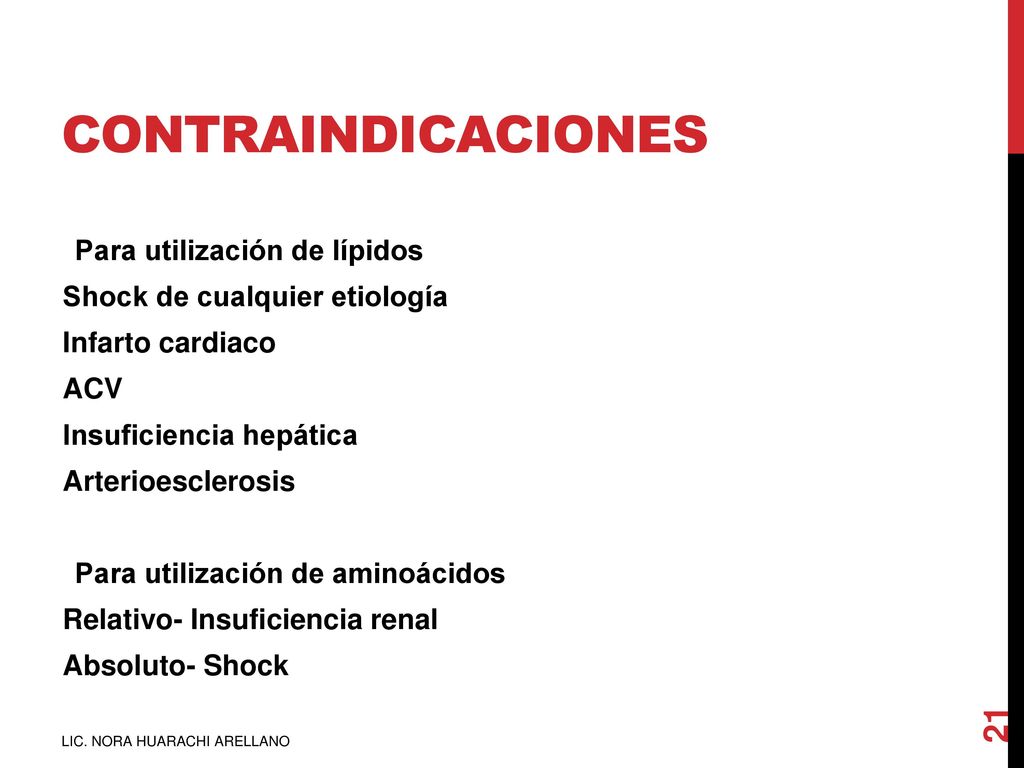 CONTRAINDICACIONES

Para utilización de lípidos
Shock de cualquier etiología
Infarto cardiaco
ACV
Insuficiencia hepática
Arterioesclerosis

Para utilización de aminoácidos
Relativo- Insuficiencia renal
Absoluto- Shock

LIC. NORA HUARACHI ARELLANO

21